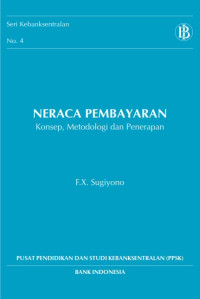 Seri Kebanksentralan

No. 4

BI

NERACA PEMBAYARAN
Konsep, Metodologi dan Penerapan

F.X. Sugiyono

PUSAT PENDIDIKAN DAN STUDI KEBANKSENTRALAN (PPSK)

BANK INDONESIA